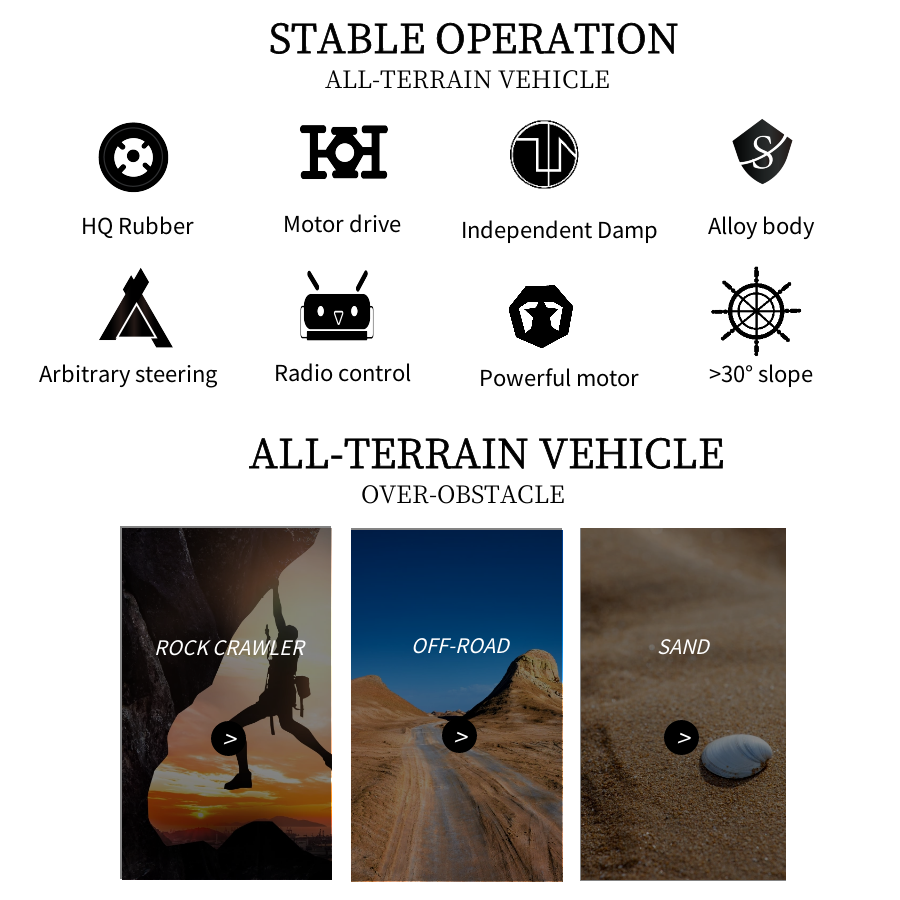 STABLE OPERATION
ALL-TERRAIN VEHICLE

HQ Rubber

Motor drive

Independent Damp

Alloy body

Arbitrary steering

Radio control

Powerful motor

>30° slope

ALL-TERRAIN VEHICLE
OVER-OBSTACLE

ROCK CRAWLER
>

OFF-ROAD
>

SAND
>